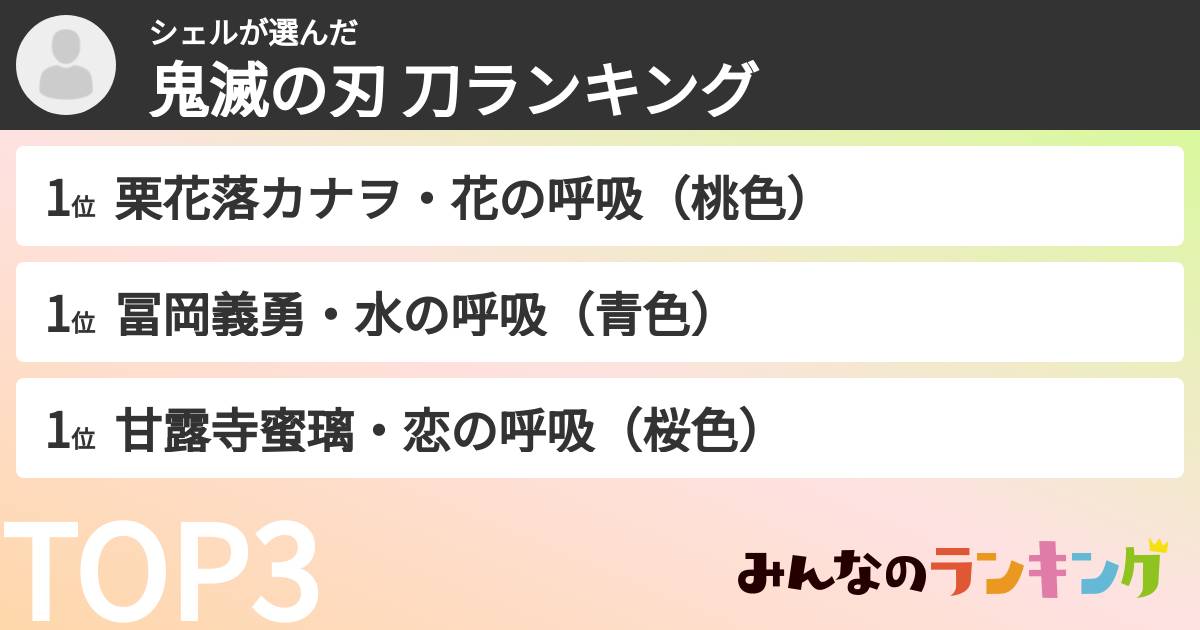 シェルが選んだ
鬼滅の刃 刀ランキング

1位 栗花落カナヲ・花の呼吸（桃色）

1位 冨岡義勇・水の呼吸（青色）

1位 甘露寺蜜璃・恋の呼吸（桜色）

TOP3

みんなのランキング